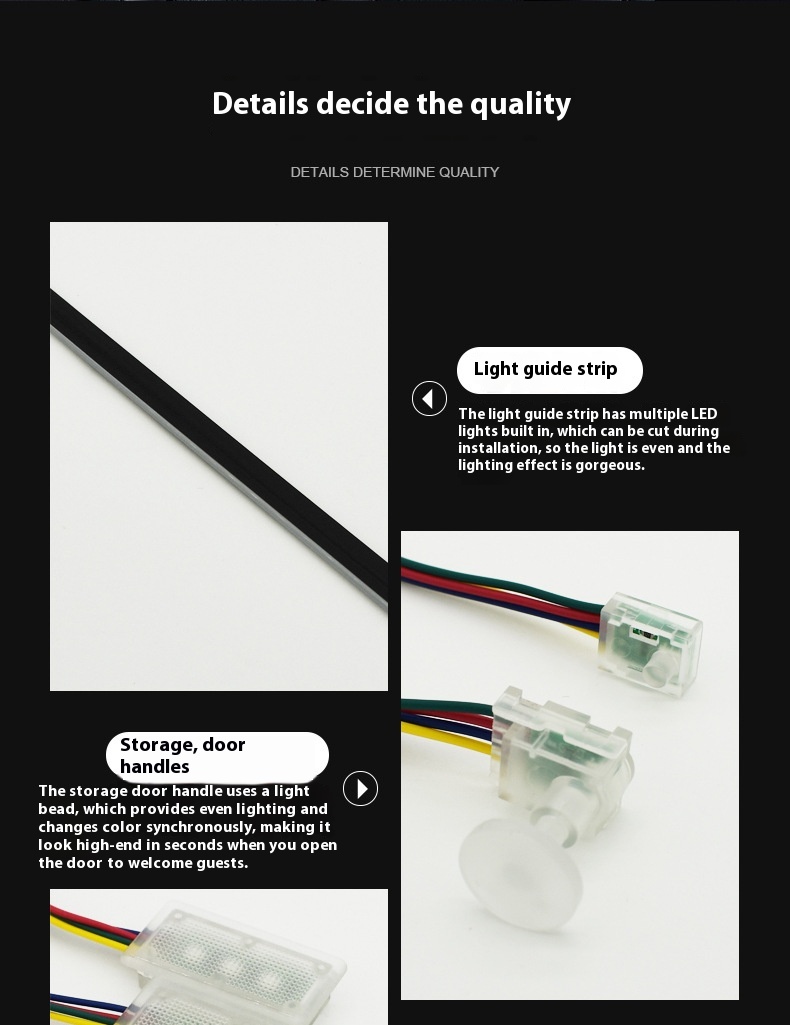 Details decide the quality

DETAILS DETERMINE QUALITY

Light guide strip

The light guide strip has multiple LED lights built in, which can be cut during installation, so the light is even and the lighting effect is gorgeous.

Storage, door handles

The storage door handle uses a light bead, which provides even lighting and changes color synchronously, making it look high-end in seconds when you open the door to welcome guests.